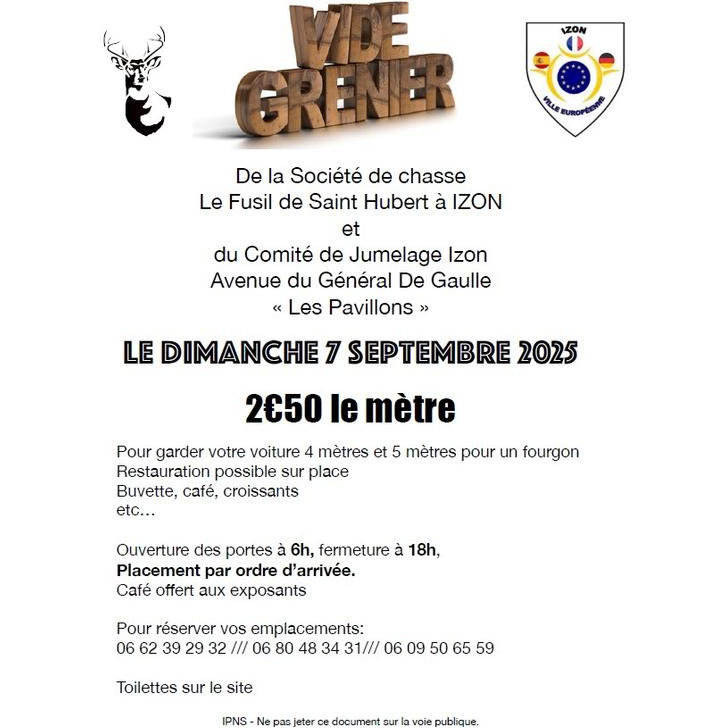 VIDE GRENIER

IZON

VILLE EUROPÉENNE

De la Société de chasse
Le Fusil de Saint Hubert à IZON
et
du Comité de Jumelage Izon
Avenue du Général De Gaulle
« Les Pavillons »

LE DIMANCHE 7 SEPTEMBRE 2025

2€50 le mètre

Pour garder votre voiture 4 mètres et 5 mètres pour un fourgon
Restauration possible sur place
Buvette, café, croissants
etc…

Ouverture des portes à 6h, fermeture à 18h,
Placement par ordre d'arrivée.
Café offert aux exposants

Pour réserver vos emplacements:
06 62 39 29 32 /// 06 80 48 34 31/// 06 09 50 65 59

Toilettes sur le site

IPNS - Ne pas jeter ce document sur la voie publique.